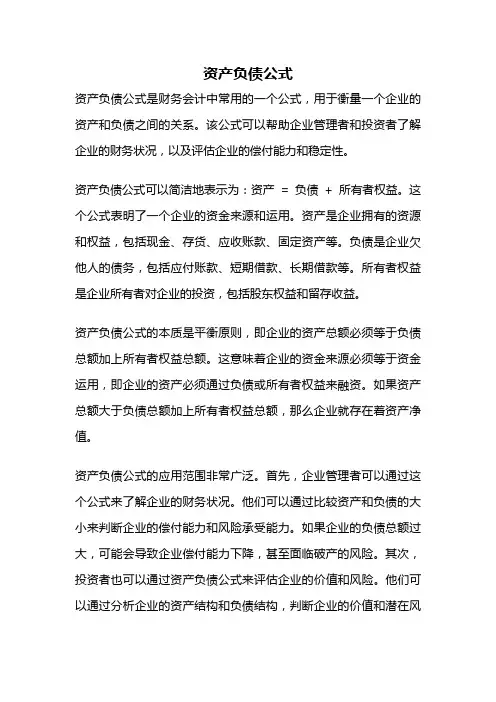 资产负债公式

资产负债公式是财务会计中常用的一个公式，用于衡量一个企业的资产和负债之间的关系。该公式可以帮助企业管理者和投资者了解企业的财务状况，以及评估企业的偿付能力和稳定性。

资产负债公式可以简洁地表示为：资产 = 负债 + 所有者权益。这个公式表明了一个企业的资金来源和运用。资产是企业拥有的资源和权益，包括现金、存货、应收账款、固定资产等。负债是企业欠他人的债务，包括应付账款、短期借款、长期借款等。所有者权益是企业所有者对企业的投资，包括股东权益和留存收益。

资产负债公式的本质是平衡原则，即企业的资产总额必须等于负债总额加上所有者权益总额。这意味着企业的资金来源必须等于资金运用，即企业的资产必须通过负债或所有者权益来融资。如果资产总额大于负债总额加上所有者权益总额，那么企业就存在着资产净值。

资产负债公式的应用范围非常广泛。首先，企业管理者可以通过这个公式来了解企业的财务状况。他们可以通过比较资产和负债的大小来判断企业的偿付能力和风险承受能力。如果企业的负债总额过大，可能会导致企业偿付能力下降，甚至面临破产的风险。其次，投资者也可以通过资产负债公式来评估企业的价值和风险。他们可以通过分析企业的资产结构和负债结构，判断企业的价值和潜在风